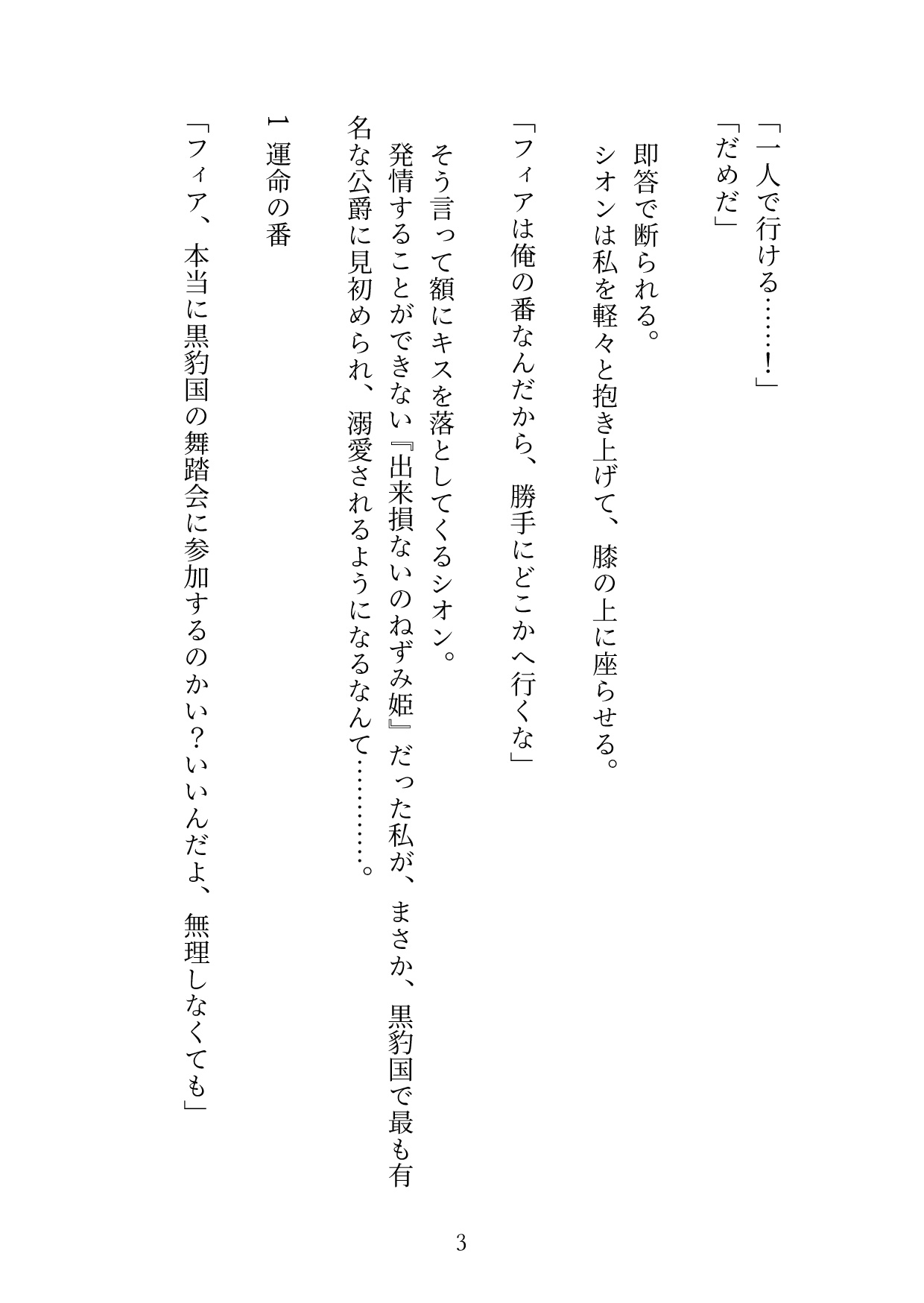 「一人で行ける……！」

「だめだ」

即答で断られる。

シオンは私を軽々と抱き上げて、膝の上に座らせる。

「フィアは俺の番なんだから、勝手にどこかへ行くな」

そう言って額にキスを落としてくるシオン。

発情することができない『出来損ないのねずみ姫』だった私が、まさか、黒豹国で最も有名な公爵に見初められ、溺愛されるようになるなんて…………。

1 運命の番

「フィア、本当に黒豹国の舞踏会に参加するのかい？いいんだよ、無理しなくても」

3